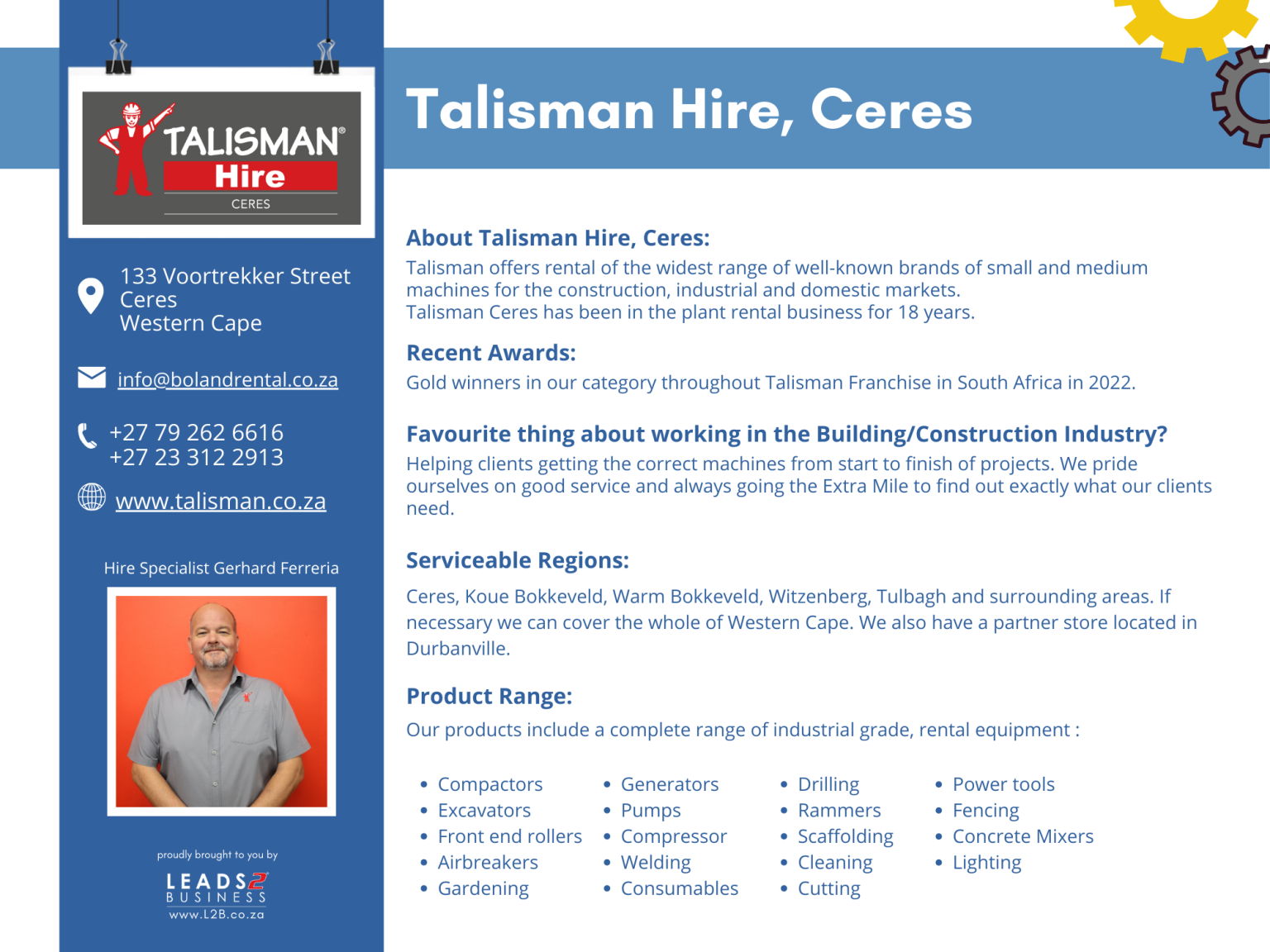 TALISMAN®
Hire
CERES

133 Voortrekker Street
Ceres
Western Cape

info@bolandrental.co.za

+27 79 262 6616
+27 23 312 2913

www.talisman.co.za

Hire Specialist Gerhard Ferreria

proudly brought to you by
LEADS2
BUSINESS
www.L2B.co.za

Talisman Hire, Ceres

About Talisman Hire, Ceres:

Talisman offers rental of the widest range of well-known brands of small and medium machines for the construction, industrial and domestic markets.
Talisman Ceres has been in the plant rental business for 18 years.

Recent Awards:

Gold winners in our category throughout Talisman Franchise in South Africa in 2022.

Favourite thing about working in the Building/Construction Industry?

Helping clients getting the correct machines from start to finish of projects. We pride ourselves on good service and always going the Extra Mile to find out exactly what our clients need.

Serviceable Regions:

Ceres, Koue Bokkeveld, Warm Bokkeveld, Witzenberg, Tulbagh and surrounding areas. If necessary we can cover the whole of Western Cape. We also have a partner store located in Durbanville.

Product Range:

Our products include a complete range of industrial grade, rental equipment :

• Compactors
• Excavators
• Front end rollers
• Airbreakers
• Gardening

• Generators
• Pumps
• Compressor
• Welding
• Consumables

• Drilling
• Rammers
• Scaffolding
• Cleaning
• Cutting

• Power tools
• Fencing
• Concrete Mixers
• Lighting